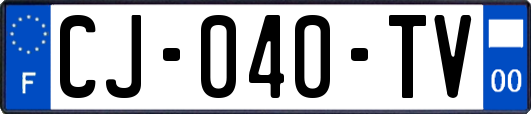 F

CJ-040-TV

00